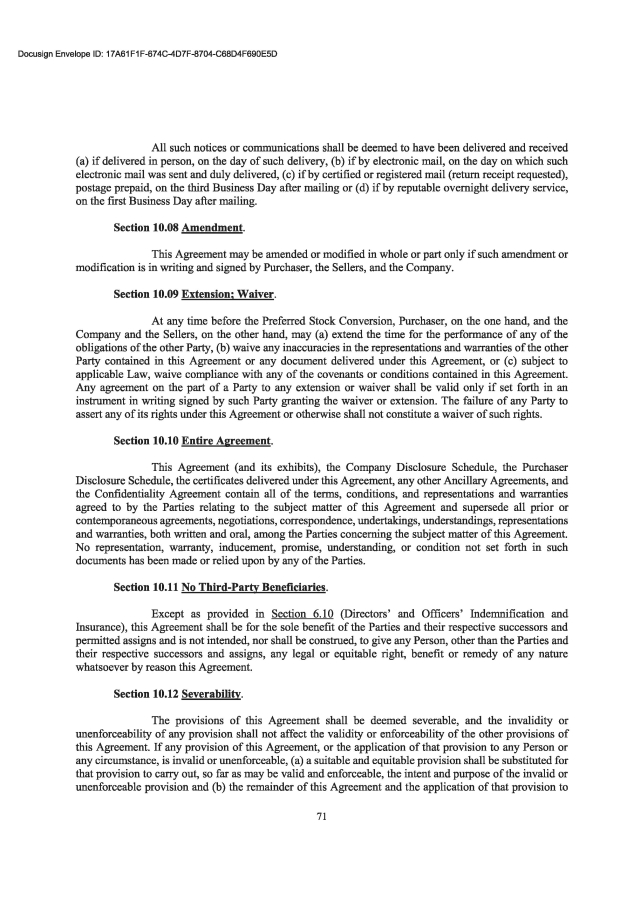 Docusign Envelope ID: 17A61F1F-674C-4D7F-8704-C68D4F690E5D

All such notices or communications shall be deemed to have been delivered and received (a) if delivered in person, on the day of such delivery, (b) if by electronic mail, on the day on which such electronic mail was sent and duly delivered, (c) if by certified or registered mail (return receipt requested), postage prepaid, on the third Business Day after mailing or (d) if by reputable overnight delivery service, on the first Business Day after mailing.

Section 10.08 Amendment.

This Agreement may be amended or modified in whole or part only if such amendment or modification is in writing and signed by Purchaser, the Sellers, and the Company.

Section 10.09 Extension; Waiver.

At any time before the Preferred Stock Conversion, Purchaser, on the one hand, and the Company and the Sellers, on the other hand, may (a) extend the time for the performance of any of the obligations of the other Party, (b) waive any inaccuracies in the representations and warranties of the other Party contained in this Agreement or any document delivered under this Agreement, or (c) subject to applicable Law, waive compliance with any of the covenants or conditions contained in this Agreement. Any agreement on the part of a Party to any extension or waiver shall be valid only if set forth in an instrument in writing signed by such Party granting the waiver or extension. The failure of any Party to assert any of its rights under this Agreement or otherwise shall not constitute a waiver of such rights.

Section 10.10 Entire Agreement.

This Agreement (and its exhibits), the Company Disclosure Schedule, the Purchaser Disclosure Schedule, the certificates delivered under this Agreement, any other Ancillary Agreements, and the Confidentiality Agreement contain all of the terms, conditions, and representations and warranties agreed to by the Parties relating to the subject matter of this Agreement and supersede all prior or contemporaneous agreements, negotiations, correspondence, undertakings, understandings, representations and warranties, both written and oral, among the Parties concerning the subject matter of this Agreement. No representation, warranty, inducement, promise, understanding, or condition not set forth in such documents has been made or relied upon by any of the Parties.

Section 10.11 No Third-Party Beneficiaries.

Except as provided in Section 6.10 (Directors' and Officers' Indemnification and Insurance), this Agreement shall be for the sole benefit of the Parties and their respective successors and permitted assigns and is not intended, nor shall be construed, to give any Person, other than the Parties and their respective successors and assigns, any legal or equitable right, benefit or remedy of any nature whatsoever by reason this Agreement.

Section 10.12 Severability.

The provisions of this Agreement shall be deemed severable, and the invalidity or unenforceability of any provision shall not affect the validity or enforceability of the other provisions of this Agreement. If any provision of this Agreement, or the application of that provision to any Person or any circumstance, is invalid or unenforceable, (a) a suitable and equitable provision shall be substituted for that provision to carry out, so far as may be valid and enforceable, the intent and purpose of the invalid or unenforceable provision and (b) the remainder of this Agreement and the application of that provision to

71